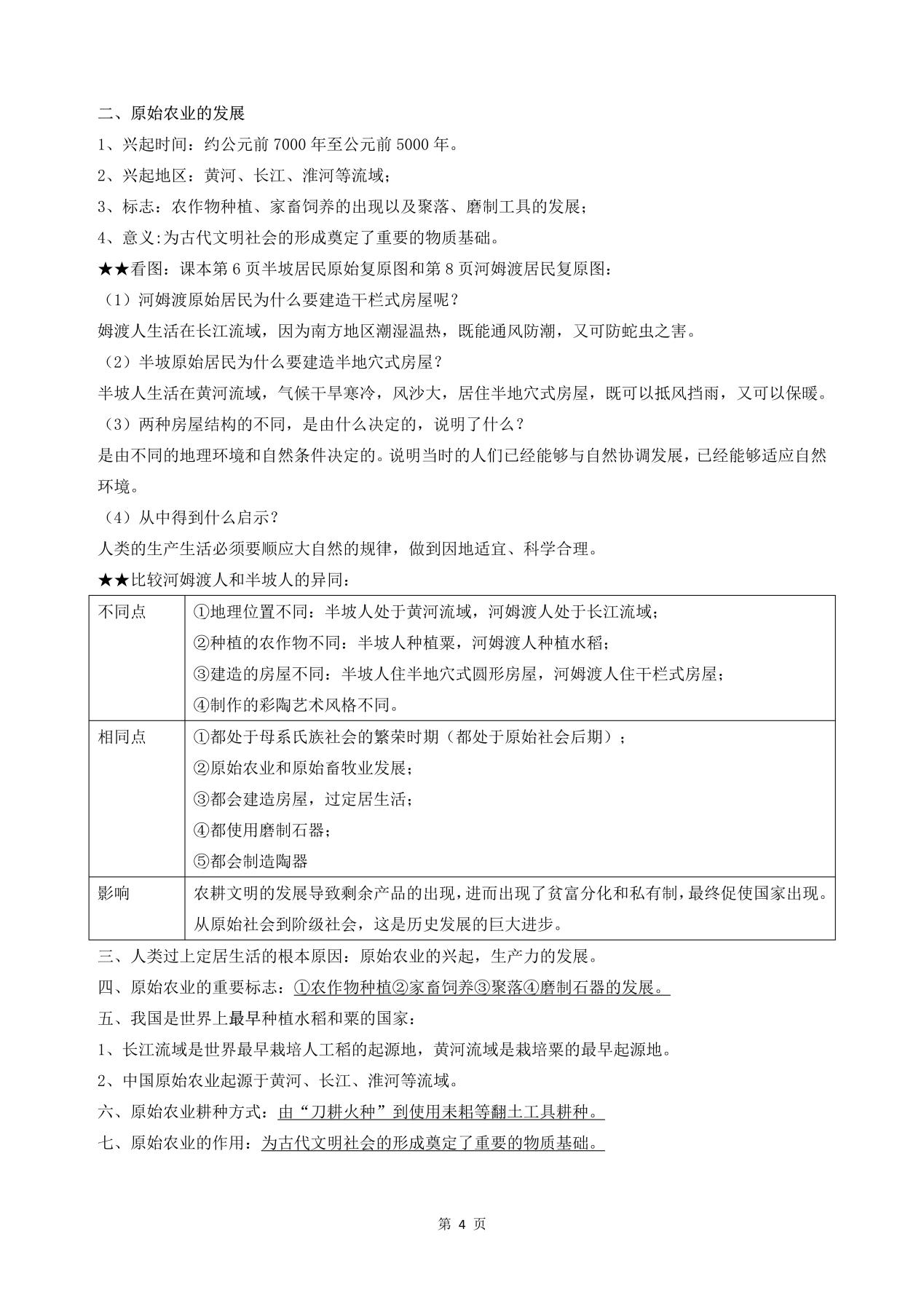 二、原始农业的发展

1、兴起时间：约公元前 7000 年至公元前 5000 年。

2、兴起地区：黄河、长江、淮河等流域；

3、标志：农作物种植、家畜饲养的出现以及聚落、磨制工具的发展；

4、意义:为古代文明社会的形成奠定了重要的物质基础。

★★看图：课本第 6 页半坡居民原始复原图和第 8 页河姆渡居民复原图：

（1）河姆渡原始居民为什么要建造干栏式房屋呢？

姆渡人生活在长江流域，因为南方地区潮湿温热，既能通风防潮，又可防蛇虫之害。

（2）半坡原始居民为什么要建造半地穴式房屋？

半坡人生活在黄河流域，气候干旱寒冷，风沙大，居住半地穴式房屋，既可以抵风挡雨，又可以保暖。

（3）两种房屋结构的不同，是由什么决定的，说明了什么？

是由不同的地理环境和自然条件决定的。说明当时的人们已经能够与自然协调发展，已经能够适应自然环境。

（4）从中得到什么启示？

人类的生产生活必须要顺应大自然的规律，做到因地适宜、科学合理。

★★比较河姆渡人和半坡人的异同：

| 不同点 | ①地理位置不同：半坡人处于黄河流域，河姆渡人处于长江流域；<br>②种植的农作物不同：半坡人种植粟，河姆渡人种植水稻；<br>③建造的房屋不同：半坡人住半地穴式圆形房屋，河姆渡人住干栏式房屋；<br>④制作的彩陶艺术风格不同。 |
|---|---|
| 相同点 | ①都处于母系氏族社会的繁荣时期（都处于原始社会后期）；<br>②原始农业和原始畜牧业发展；<br>③都会建造房屋，过定居生活；<br>④都使用磨制石器；<br>⑤都会制造陶器 |
| 影响 | 农耕文明的发展导致剩余产品的出现，进而出现了贫富分化和私有制，最终促使国家出现。从原始社会到阶级社会，这是历史发展的巨大进步。 |

三、人类过上定居生活的根本原因：原始农业的兴起，生产力的发展。

四、原始农业的重要标志：①农作物种植②家畜饲养③聚落④磨制石器的发展。

五、我国是世界上最早种植水稻和粟的国家：

1、长江流域是世界最早栽培人工稻的起源地，黄河流域是栽培粟的最早起源地。

2、中国原始农业起源于黄河、长江、淮河等流域。

六、原始农业耕种方式：由“刀耕火种”到使用耒耜等翻土工具耕种。

七、原始农业的作用：为古代文明社会的形成奠定了重要的物质基础。

第 4 页